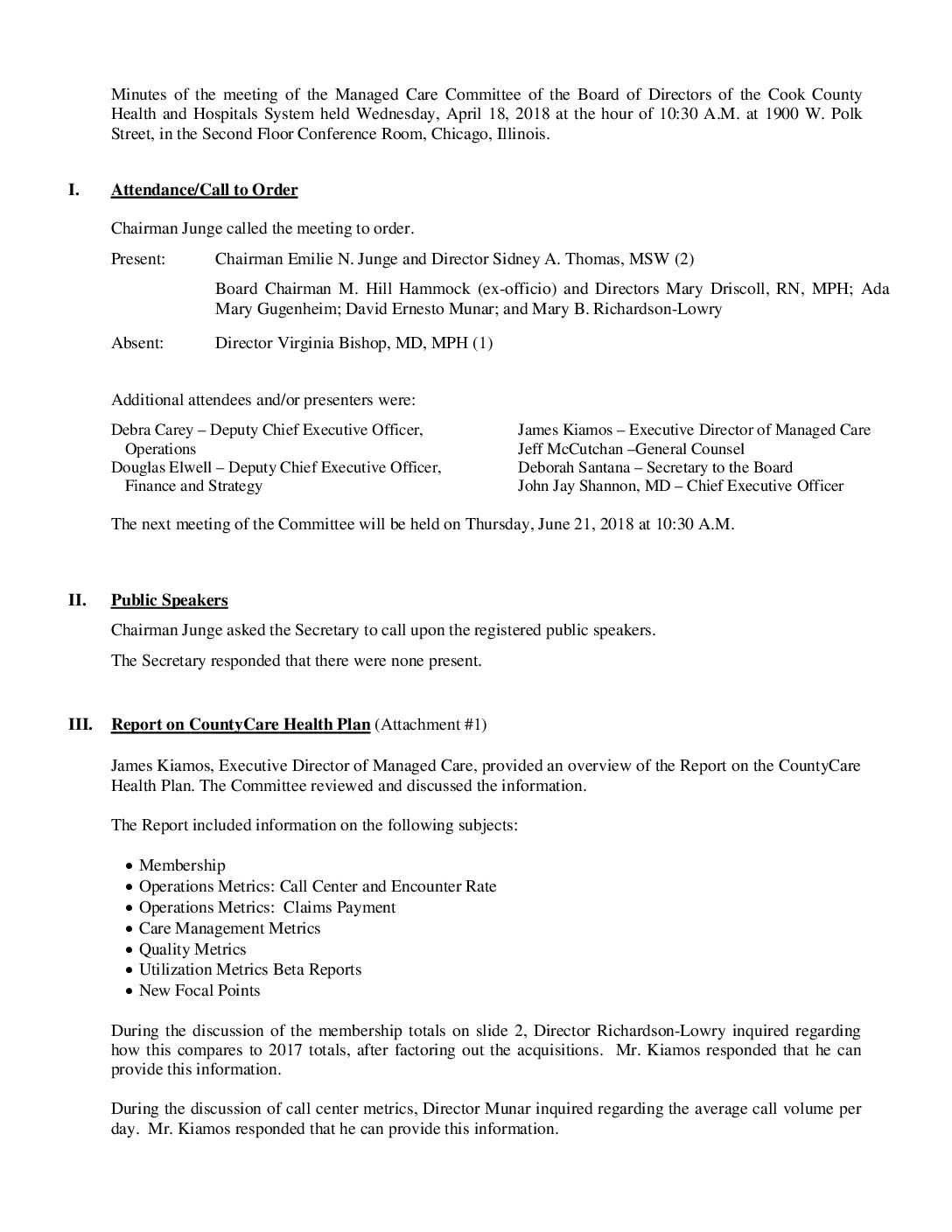 Minutes of the meeting of the Managed Care Committee of the Board of Directors of the Cook County Health and Hospitals System held Wednesday, April 18, 2018 at the hour of 10:30 A.M. at 1900 W. Polk Street, in the Second Floor Conference Room, Chicago, Illinois.

I. Attendance/Call to Order

Chairman Junge called the meeting to order.

Present: Chairman Emilie N. Junge and Director Sidney A. Thomas, MSW (2)

Board Chairman M. Hill Hammock (ex-officio) and Directors Mary Driscoll, RN, MPH; Ada Mary Gugenheim; David Ernesto Munar; and Mary B. Richardson-Lowry

Absent: Director Virginia Bishop, MD, MPH (1)

Additional attendees and/or presenters were:

Debra Carey – Deputy Chief Executive Officer, Operations
Douglas Elwell – Deputy Chief Executive Officer, Finance and Strategy

James Kiamos – Executive Director of Managed Care
Jeff McCutchan –General Counsel
Deborah Santana – Secretary to the Board
John Jay Shannon, MD – Chief Executive Officer

The next meeting of the Committee will be held on Thursday, June 21, 2018 at 10:30 A.M.

II. Public Speakers

Chairman Junge asked the Secretary to call upon the registered public speakers.

The Secretary responded that there were none present.

III. Report on CountyCare Health Plan (Attachment #1)

James Kiamos, Executive Director of Managed Care, provided an overview of the Report on the CountyCare Health Plan. The Committee reviewed and discussed the information.

The Report included information on the following subjects:

• Membership
• Operations Metrics: Call Center and Encounter Rate
• Operations Metrics: Claims Payment
• Care Management Metrics
• Quality Metrics
• Utilization Metrics Beta Reports
• New Focal Points

During the discussion of the membership totals on slide 2, Director Richardson-Lowry inquired regarding how this compares to 2017 totals, after factoring out the acquisitions. Mr. Kiamos responded that he can provide this information.

During the discussion of call center metrics, Director Munar inquired regarding the average call volume per day. Mr. Kiamos responded that he can provide this information.